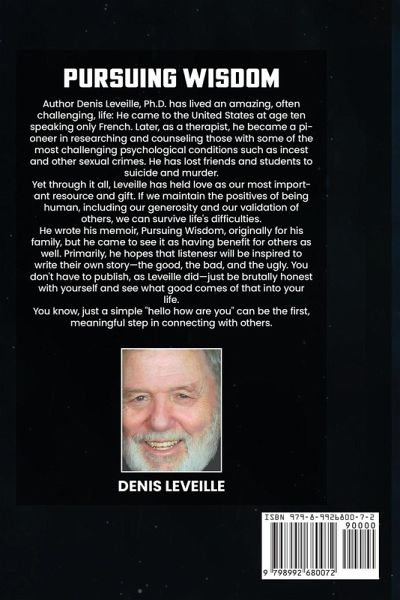 PURSUING WISDOM

Author Denis Leveille, Ph.D. has lived an amazing, often challenging, life: He came to the United States at age ten speaking only French. Later, as a therapist, he became a pioneer in researching and counseling those with some of the most challenging psychological conditions such as incest and other sexual crimes. He has lost friends and students to suicide and murder.

Yet through it all, Leveille has held love as our most important resource and gift. If we maintain the positives of being human, including our generosity and our validation of others, we can survive life's difficulties.

He wrote his memoir, Pursuing Wisdom, originally for his family, but he came to see it as having benefit for others as well. Primarily, he hopes that listenesr will be inspired to write their own story—the good, the bad, and the ugly. You don't have to publish, as Leveille did—just be brutally honest with yourself and see what good comes of that into your life.

You know, just a simple "hello how are you" can be the first, meaningful step in connecting with others.

DENIS LEVEILLE

ISBN 979-8-9926800-7-2

90000

9 798992 680072